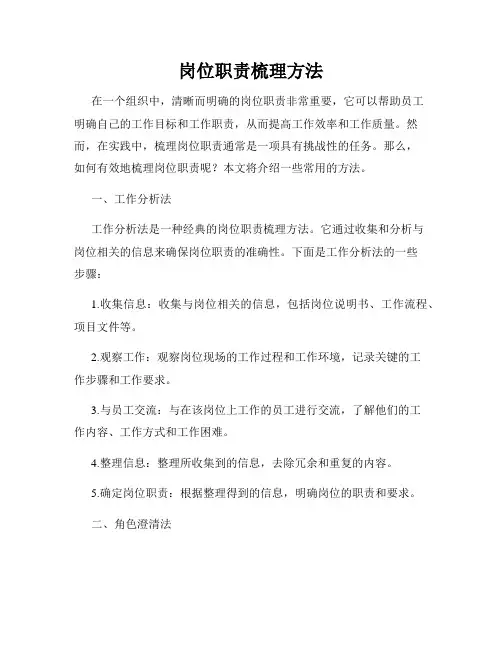 岗位职责梳理方法

在一个组织中，清晰而明确的岗位职责非常重要，它可以帮助员工明确自己的工作目标和工作职责，从而提高工作效率和工作质量。然而，在实践中，梳理岗位职责通常是一项具有挑战性的任务。那么，如何有效地梳理岗位职责呢？本文将介绍一些常用的方法。

一、工作分析法

工作分析法是一种经典的岗位职责梳理方法。它通过收集和分析与岗位相关的信息来确保岗位职责的准确性。下面是工作分析法的一些步骤：

1.收集信息：收集与岗位相关的信息，包括岗位说明书、工作流程、项目文件等。

2.观察工作：观察岗位现场的工作过程和工作环境，记录关键的工作步骤和工作要求。

3.与员工交流：与在该岗位上工作的员工进行交流，了解他们的工作内容、工作方式和工作困难。

4.整理信息：整理所收集到的信息，去除冗余和重复的内容。

5.确定岗位职责：根据整理得到的信息，明确岗位的职责和要求。

二、角色澄清法